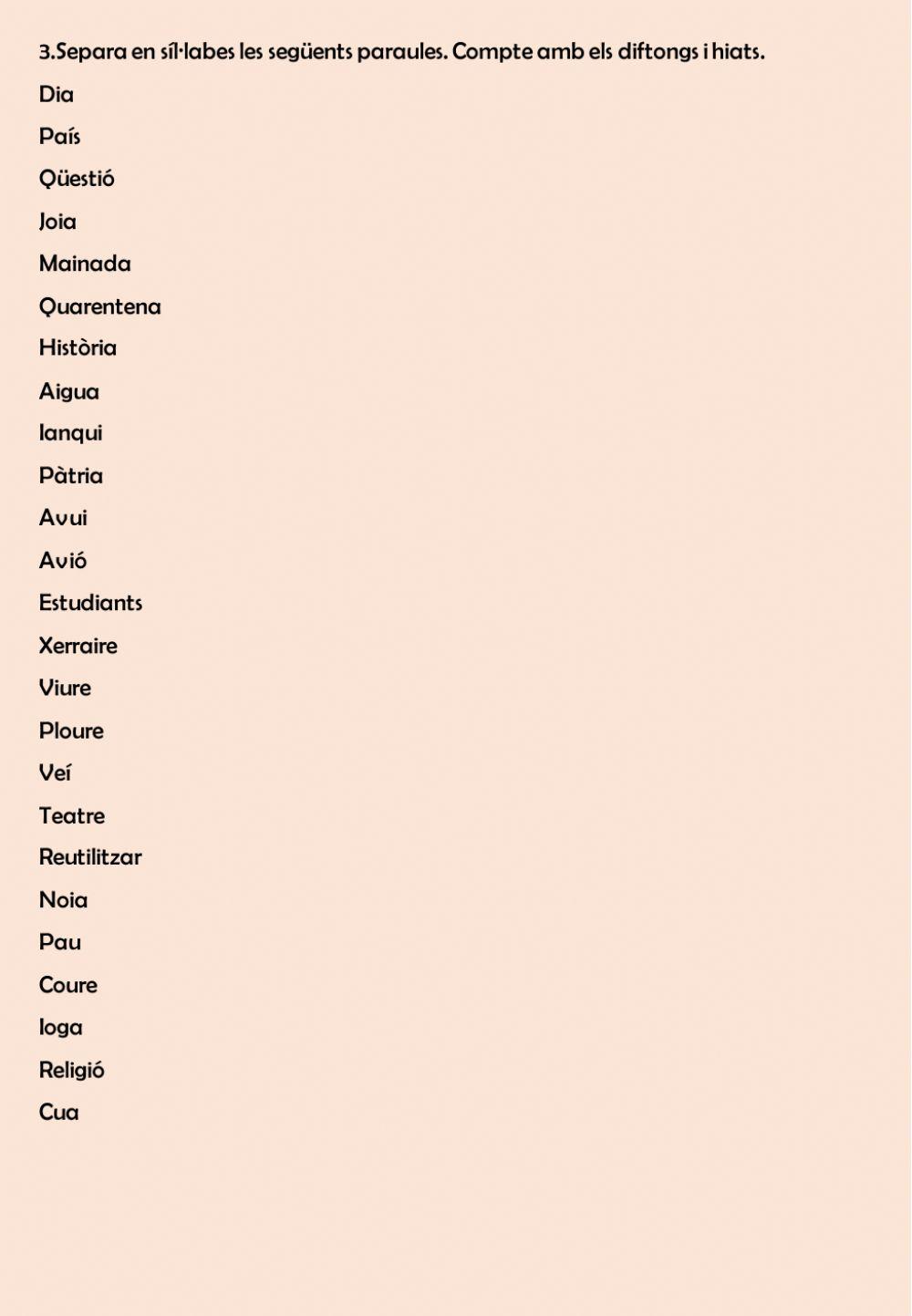 3.Separa en síl·labes les següents paraules. Compte amb els diftongs i hiats.

Dia

País

Qüestió

Joia

Mainada

Quarentena

Història

Aigua

Ianqui

Pàtria

Avui

Avió

Estudiants

Xerraire

Viure

Ploure

Veí

Teatre

Reutilitzar

Noia

Pau

Coure

Ioga

Religió

Cua